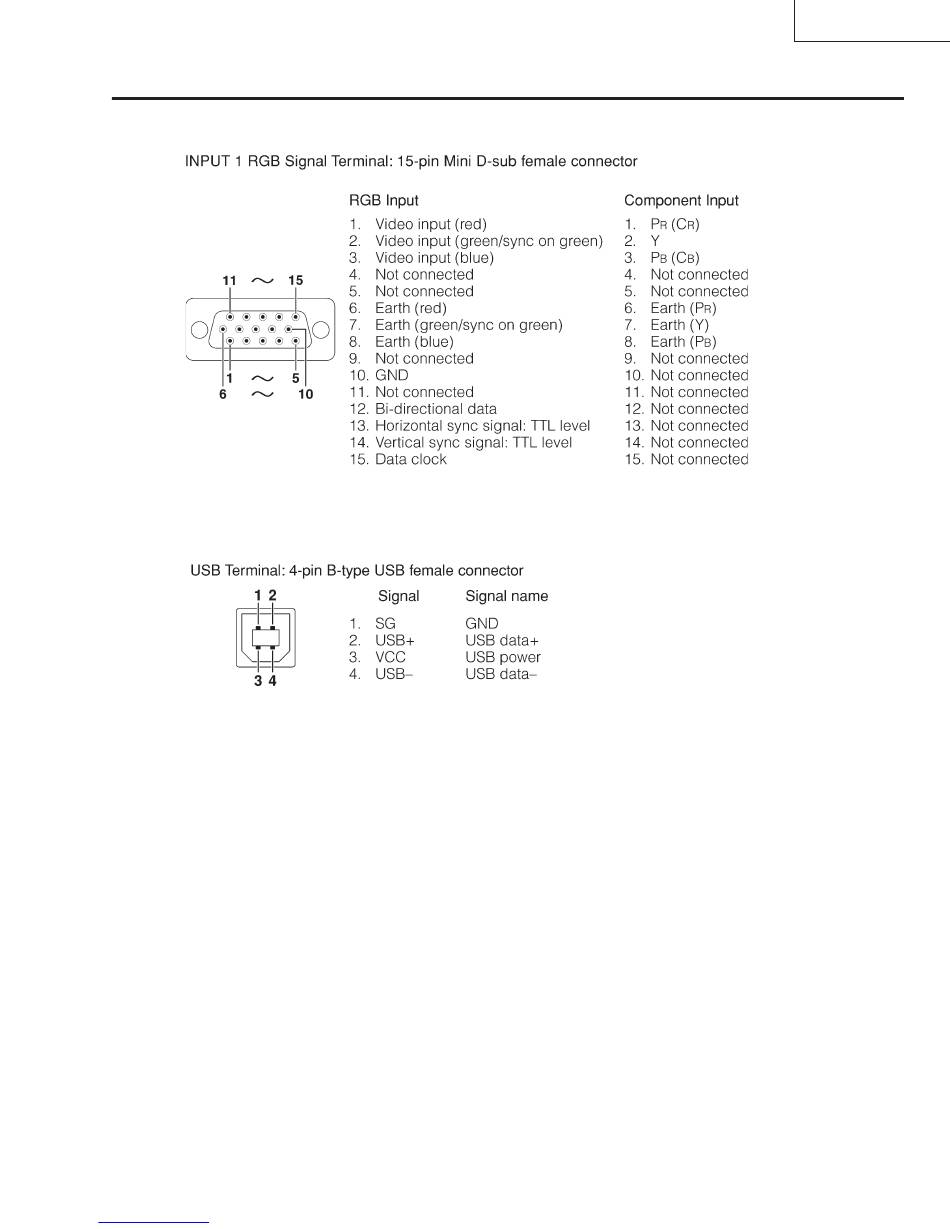 INPUT 1 RGB Signal Terminal: 15-pin Mini D-sub female connector

11 ~ 15
1 ~ 5
6 ~ 10

RGB Input
1. Video input (red)
2. Video input (green/sync on green)
3. Video input (blue)
4. Not connected
5. Not connected
6. Earth (red)
7. Earth (green/sync on green)
8. Earth (blue)
9. Not connected
10. GND
11. Not connected
12. Bi-directional data
13. Horizontal sync signal: TTL level
14. Vertical sync signal: TTL level
15. Data clock

Component Input
1. $P_R$ ($C_R$)
2. Y
3. $P_B$ ($C_B$)
4. Not connected
5. Not connected
6. Earth ($P_R$)
7. Earth (Y)
8. Earth ($P_B$)
9. Not connected
10. Not connected
11. Not connected
12. Not connected
13. Not connected
14. Not connected
15. Not connected

USB Terminal: 4-pin B-type USB female connector

1 2
3 4

| | Signal | Signal name |
|---|---|---|
| 1. | SG | GND |
| 2. | USB+ | USB data+ |
| 3. | VCC | USB power |
| 4. | USB– | USB data– |